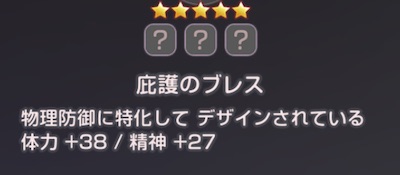 ? ? ?

庇護のブレス

物理防御に特化して デザインされている
体力 +38 / 精神 +27